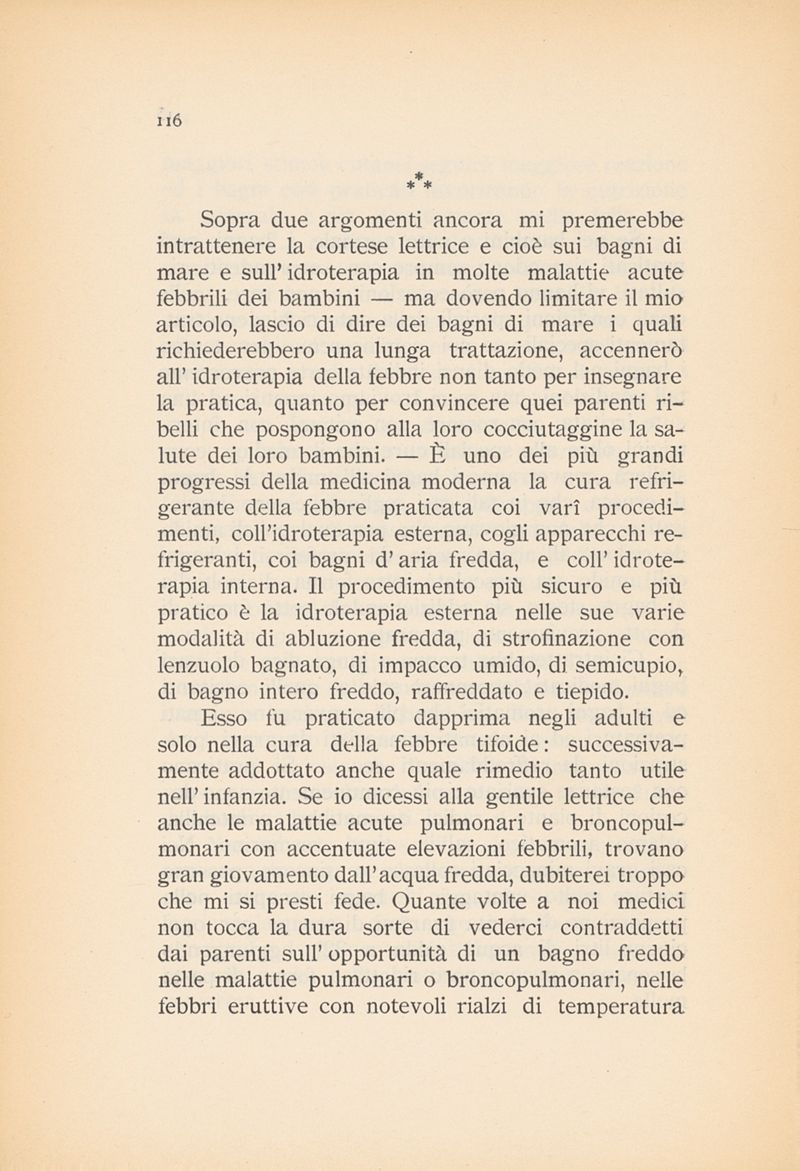 116

⁂

Sopra due argomenti ancora mi premerebbe intrattenere la cortese lettrice e cioè sui bagni di mare e sull' idroterapia in molte malattie acute febbrili dei bambini — ma dovendo limitare il mio articolo, lascio di dire dei bagni di mare i quali richiederebbero una lunga trattazione, accennerò all' idroterapia della febbre non tanto per insegnare la pratica, quanto per convincere quei parenti ribelli che pospongono alla loro cocciutaggine la salute dei loro bambini. — È uno dei più grandi progressi della medicina moderna la cura refrigerante della febbre praticata coi varî procedimenti, coll'idroterapia esterna, cogli apparecchi refrigeranti, coi bagni d' aria fredda, e coll' idroterapia interna. Il procedimento più sicuro e più pratico è la idroterapia esterna nelle sue varie modalità di abluzione fredda, di strofinazione con lenzuolo bagnato, di impacco umido, di semicupio, di bagno intero freddo, raffreddato e tiepido.

Esso fu praticato dapprima negli adulti e solo nella cura della febbre tifoide: successivamente addottato anche quale rimedio tanto utile nell' infanzia. Se io dicessi alla gentile lettrice che anche le malattie acute pulmonari e broncopulmonari con accentuate elevazioni febbrili, trovano gran giovamento dall'acqua fredda, dubiterei troppo che mi si presti fede. Quante volte a noi medici non tocca la dura sorte di vederci contraddetti dai parenti sull' opportunità di un bagno freddo nelle malattie pulmonari o broncopulmonari, nelle febbri eruttive con notevoli rialzi di temperatura